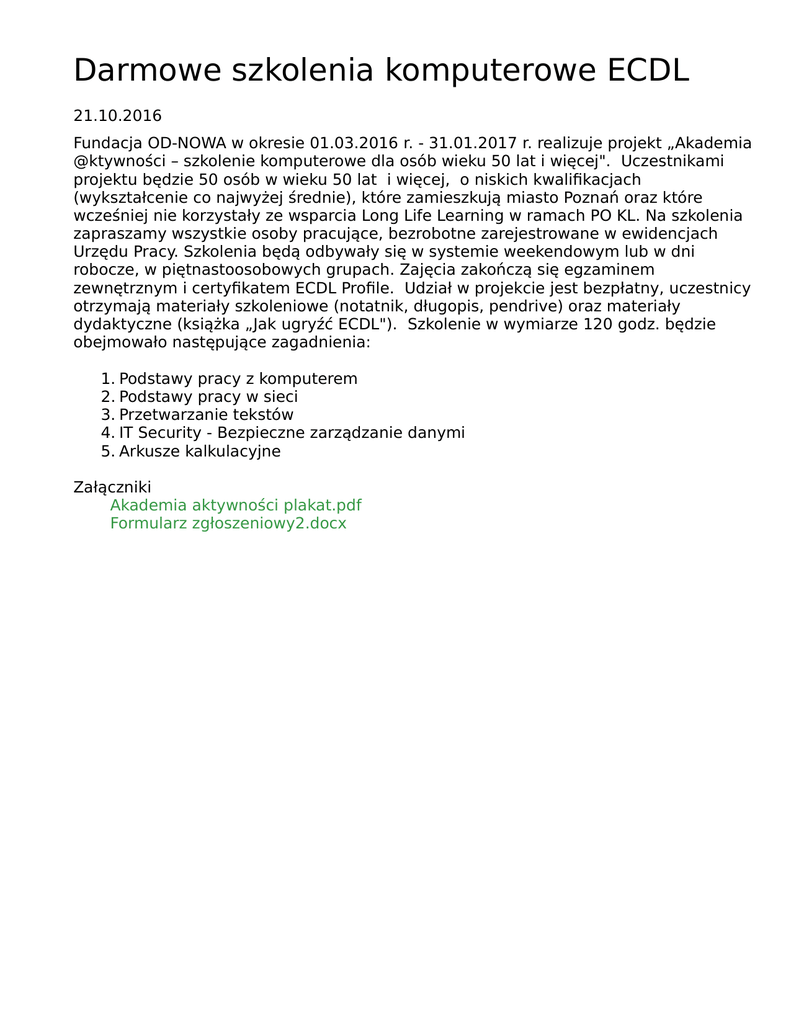 Darmowe szkolenia komputerowe ECDL

21.10.2016

Fundacja OD-NOWA w okresie 01.03.2016 r. - 31.01.2017 r. realizuje projekt „Akademia @ktywności – szkolenie komputerowe dla osób wieku 50 lat i więcej". Uczestnikami projektu będzie 50 osób w wieku 50 lat i więcej, o niskich kwalifikacjach (wykształcenie co najwyżej średnie), które zamieszkują miasto Poznań oraz które wcześniej nie korzystały ze wsparcia Long Life Learning w ramach PO KL. Na szkolenia zapraszamy wszystkie osoby pracujące, bezrobotne zarejestrowane w ewidencjach Urzędu Pracy. Szkolenia będą odbywały się w systemie weekendowym lub w dni robocze, w piętnastoosobowych grupach. Zajęcia zakończą się egzaminem zewnętrznym i certyfikatem ECDL Profile. Udział w projekcie jest bezpłatny, uczestnicy otrzymają materiały szkoleniowe (notatnik, długopis, pendrive) oraz materiały dydaktyczne (książka „Jak ugryźć ECDL"). Szkolenie w wymiarze 120 godz. będzie obejmowało następujące zagadnienia:

1. Podstawy pracy z komputerem
2. Podstawy pracy w sieci
3. Przetwarzanie tekstów
4. IT Security - Bezpieczne zarządzanie danymi
5. Arkusze kalkulacyjne

Załączniki
Akademia aktywności plakat.pdf
Formularz zgłoszeniowy2.docx